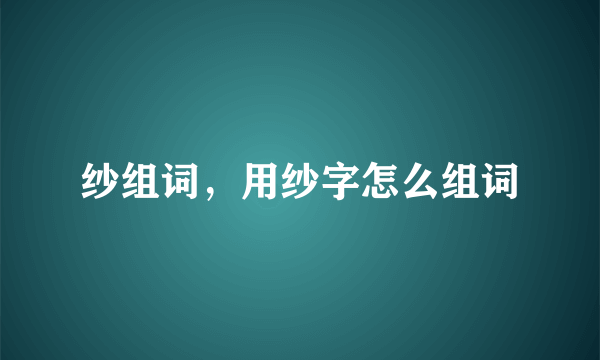 纱组词，用纱字怎么组词